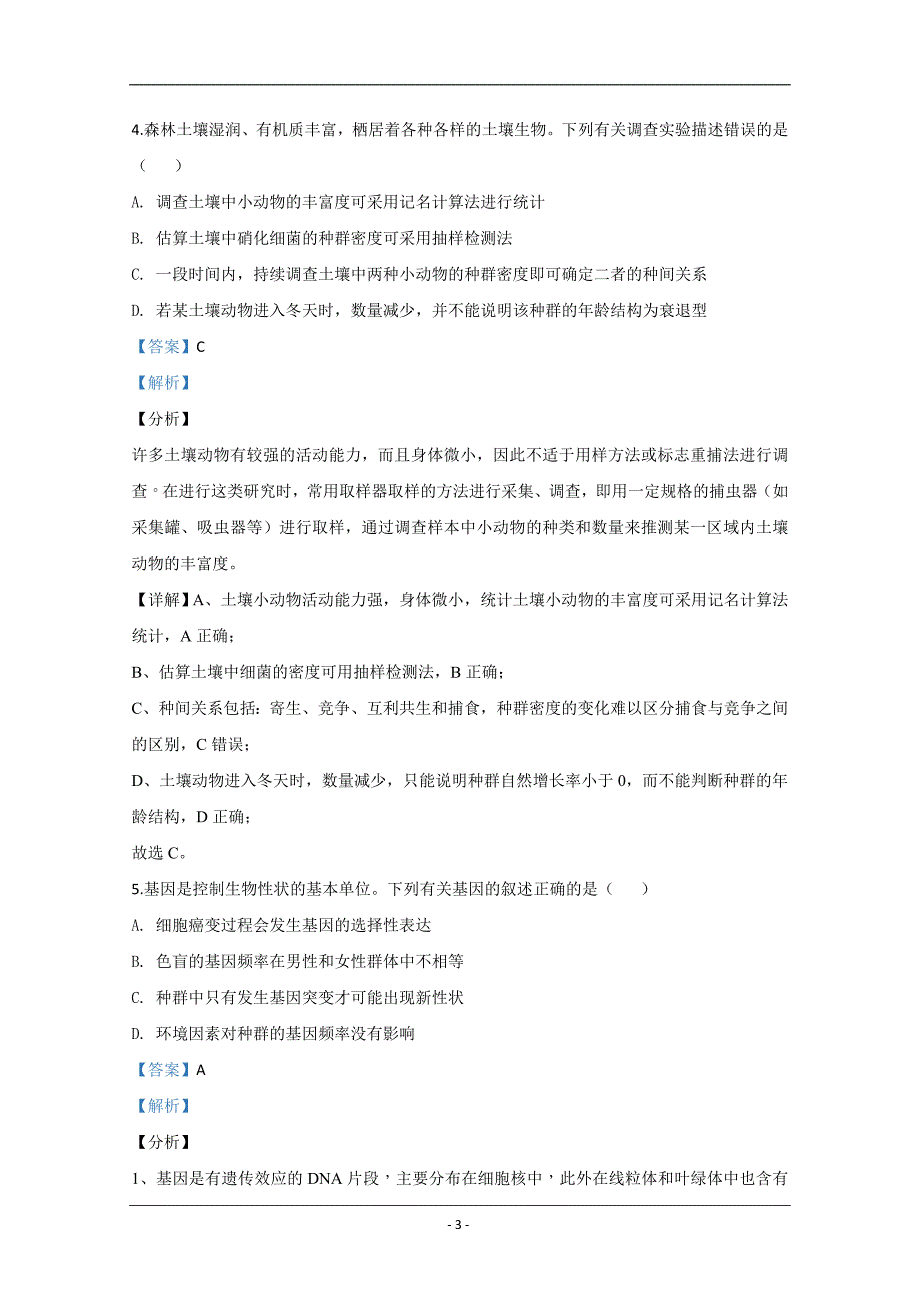 4.森林土壤湿润、有机质丰富，栖居着各种各样的土壤生物。下列有关调查实验描述错误的是（　　）

A. 调查土壤中小动物的丰富度可采用记名计算法进行统计

B. 估算土壤中硝化细菌的种群密度可采用抽样检测法

C. 一段时间内，持续调查土壤中两种小动物的种群密度即可确定二者的种间关系

D. 若某土壤动物进入冬天时，数量减少，并不能说明该种群的年龄结构为衰退型

【答案】C

【解析】

【分析】

许多土壤动物有较强的活动能力，而且身体微小，因此不适于用样方法或标志重捕法进行调查。在进行这类研究时，常用取样器取样的方法进行采集、调查，即用一定规格的捕虫器（如采集罐、吸虫器等）进行取样，通过调查样本中小动物的种类和数量来推测某一区域内土壤动物的丰富度。

【详解】A、土壤小动物活动能力强，身体微小，统计土壤小动物的丰富度可采用记名计算法统计，A 正确；

B、估算土壤中细菌的密度可用抽样检测法，B 正确；

C、种间关系包括：寄生、竞争、互利共生和捕食，种群密度的变化难以区分捕食与竞争之间的区别，C 错误；

D、土壤动物进入冬天时，数量减少，只能说明种群自然增长率小于 0，而不能判断种群的年龄结构，D 正确；

故选 C。

5.基因是控制生物性状的基本单位。下列有关基因的叙述正确的是（　　）

A. 细胞癌变过程会发生基因的选择性表达

B. 色盲的基因频率在男性和女性群体中不相等

C. 种群中只有发生基因突变才可能出现新性状

D. 环境因素对种群的基因频率没有影响

【答案】A

【解析】

【分析】

1、基因是有遗传效应的 DNA 片段，主要分布在细胞核中，此外在线粒体和叶绿体中也含有

- 3 -